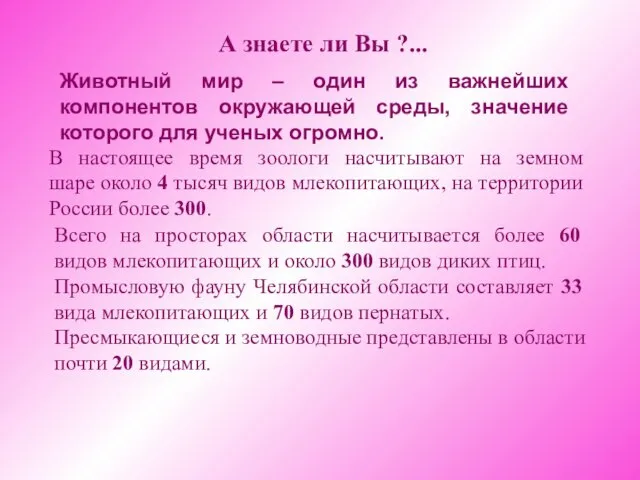 А знаете ли Вы ?...

Животный мир – один из важнейших компонентов окружающей среды, значение которого для ученых огромно.

В настоящее время зоологи насчитывают на земном шаре около 4 тысяч видов млекопитающих, на территории России более 300.

Всего на просторах области насчитывается более 60 видов млекопитающих и около 300 видов диких птиц.

Промысловую фауну Челябинской области составляет 33 вида млекопитающих и 70 видов пернатых.

Пресмыкающиеся и земноводные представлены в области почти 20 видами.